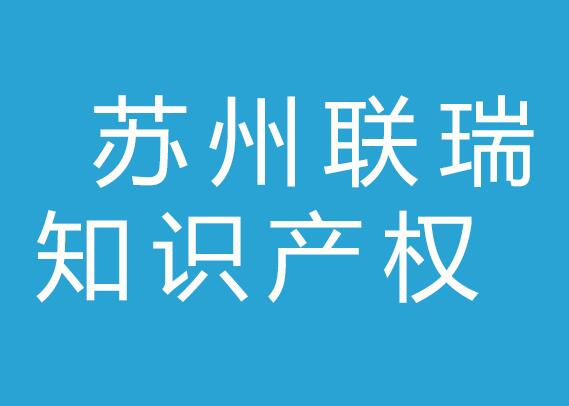 苏州联瑞
知识产权